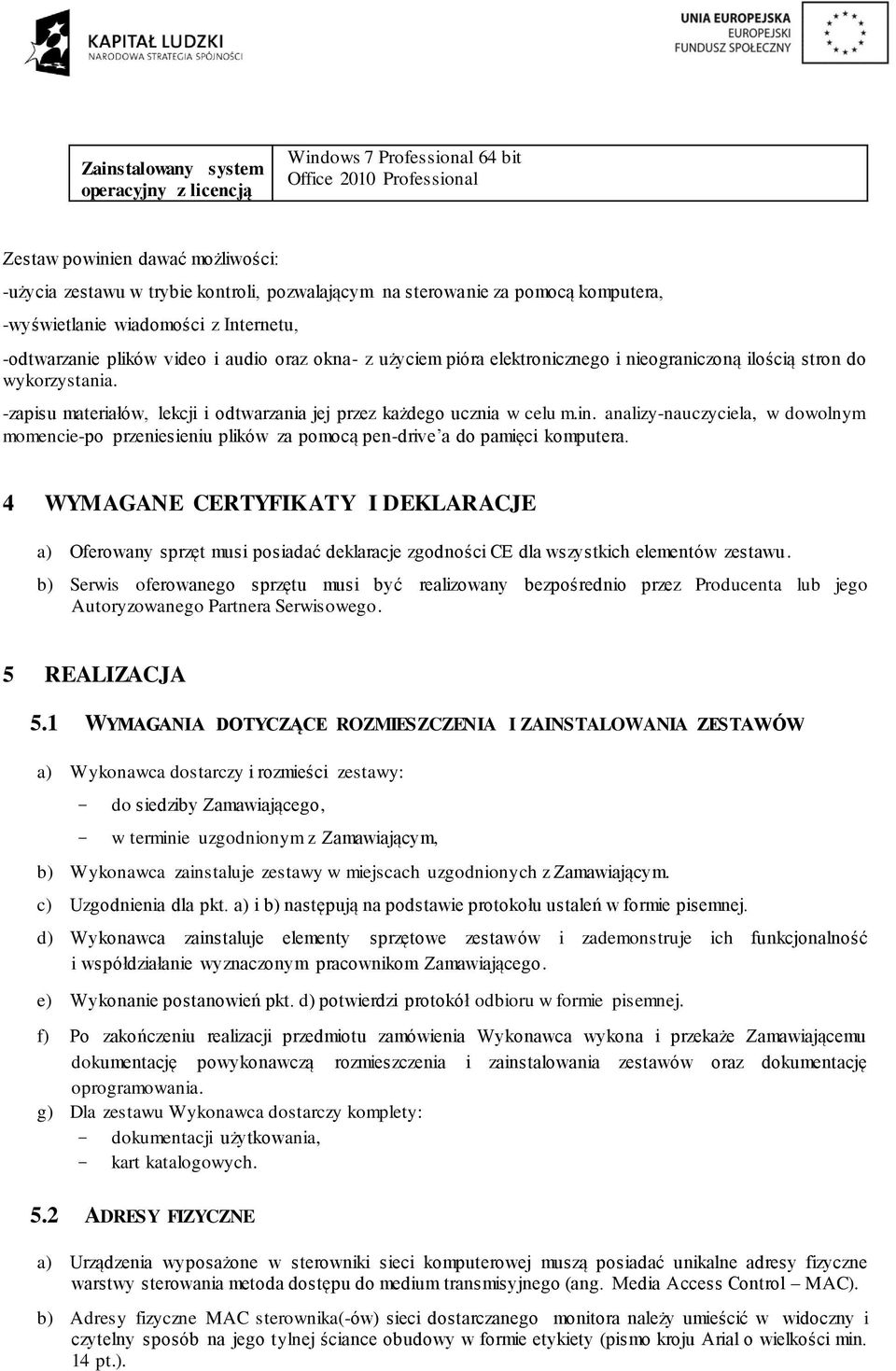 KAPITAŁ LUDZKI
NARODOWA STRATEGIA SPÓJNOŚCI

UNIA EUROPEJSKA
EUROPEJSKI
FUNDUSZ SPOŁECZNY

| Zainstalowany system operacyjny z licencją | Windows 7 Professional 64 bit Office 2010 Professional |
|---|---|

Zestaw powinien dawać możliwości:
-użycia zestawu w trybie kontroli, pozwalającym na sterowanie za pomocą komputera,
-wyświetlanie wiadomości z Internetu,
-odtwarzanie plików video i audio oraz okna- z użyciem pióra elektronicznego i nieograniczoną ilością stron do wykorzystania.
-zapisu materiałów, lekcji i odtwarzania jej przez każdego ucznia w celu m.in. analizy-nauczyciela, w dowolnym momencie-po przeniesieniu plików za pomocą pen-drive'a do pamięci komputera.

4 WYMAGANE CERTYFIKATY I DEKLARACJE

a) Oferowany sprzęt musi posiadać deklaracje zgodności CE dla wszystkich elementów zestawu.
b) Serwis oferowanego sprzętu musi być realizowany bezpośrednio przez Producenta lub jego Autoryzowanego Partnera Serwisowego.

5 REALIZACJA

5.1 WYMAGANIA DOTYCZĄCE ROZMIESZCZENIA I ZAINSTALOWANIA ZESTAWÓW

a) Wykonawca dostarczy i rozmieści zestawy:
- do siedziby Zamawiającego,
- w terminie uzgodnionym z Zamawiającym,
b) Wykonawca zainstaluje zestawy w miejscach uzgodnionych z Zamawiającym.
c) Uzgodnienia dla pkt. a) i b) następują na podstawie protokołu ustaleń w formie pisemnej.
d) Wykonawca zainstaluje elementy sprzętowe zestawów i zademonstruje ich funkcjonalność i współdziałanie wyznaczonym pracownikom Zamawiającego.
e) Wykonanie postanowień pkt. d) potwierdzi protokół odbioru w formie pisemnej.
f) Po zakończeniu realizacji przedmiotu zamówienia Wykonawca wykona i przekaże Zamawiającemu dokumentację powykonawczą rozmieszczenia i zainstalowania zestawów oraz dokumentację oprogramowania.
g) Dla zestawu Wykonawca dostarczy komplety:
- dokumentacji użytkowania,
- kart katalogowych.

5.2 ADRESY FIZYCZNE

a) Urządzenia wyposażone w sterowniki sieci komputerowej muszą posiadać unikalne adresy fizyczne warstwy sterowania metoda dostępu do medium transmisyjnego (ang. Media Access Control – MAC).
b) Adresy fizyczne MAC sterownika(-ów) sieci dostarczanego monitora należy umieścić w widoczny i czytelny sposób na jego tylnej ściance obudowy w formie etykiety (pismo kroju Arial o wielkości min. 14 pt.).